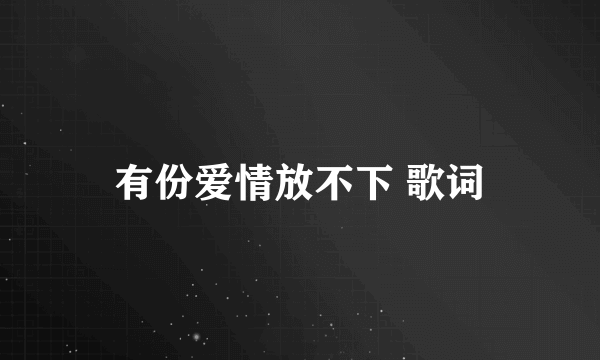 有份爱情放不下 歌词